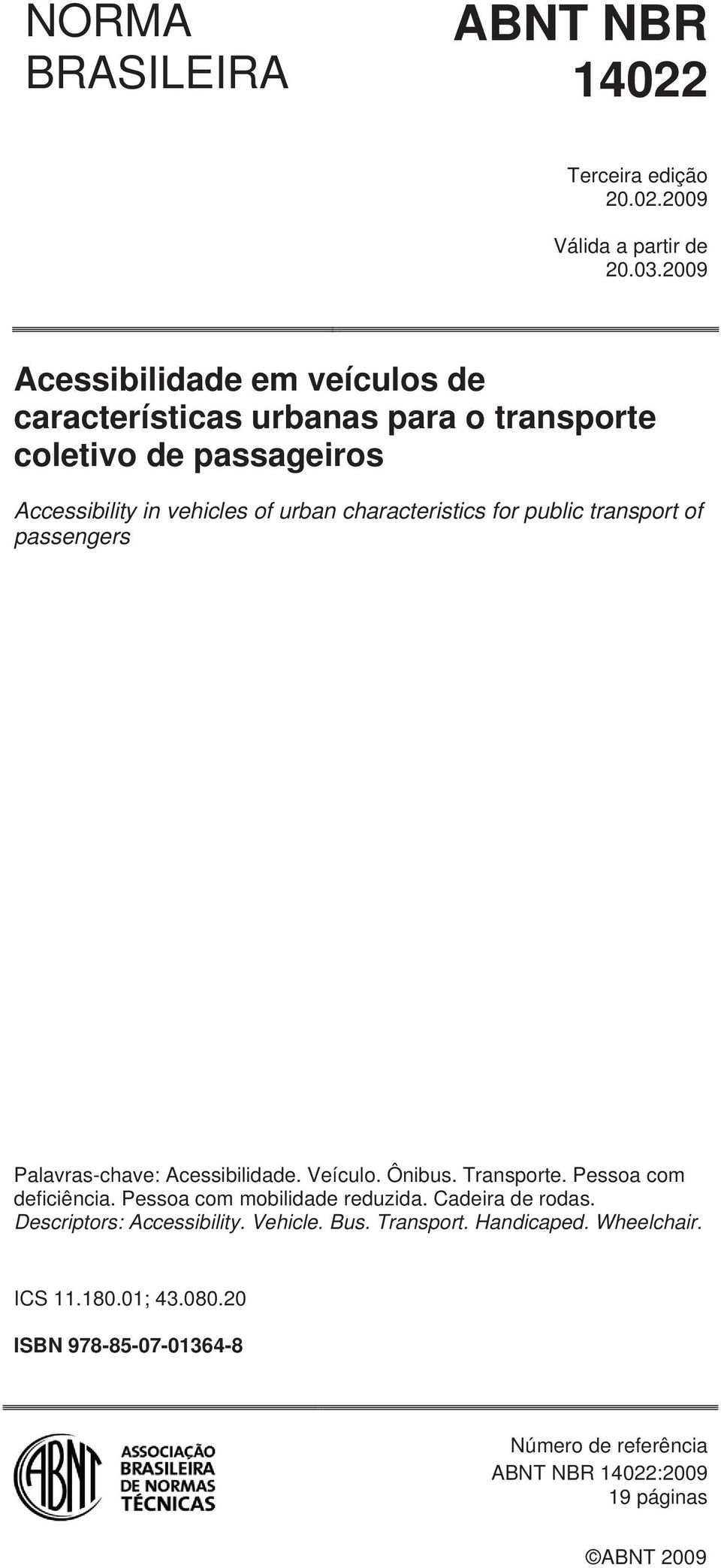 NORMA BRASILEIRA

ABNT NBR 14022

Terceira edição
20.02.2009

Válida a partir de
20.03.2009

Acessibilidade em veículos de características urbanas para o transporte coletivo de passageiros

Accessibility in vehicles of urban characteristics for public transport of passengers

Palavras-chave: Acessibilidade. Veículo. Ônibus. Transporte. Pessoa com deficiência. Pessoa com mobilidade reduzida. Cadeira de rodas.
Descriptors: Accessibility. Vehicle. Bus. Transport. Handicaped. Wheelchair.

ICS 11.180.01; 43.080.20

ISBN 978-85-07-01364-8

ABNT
ASSOCIAÇÃO BRASILEIRA DE NORMAS TÉCNICAS

Número de referência
ABNT NBR 14022:2009
19 páginas

©ABNT 2009